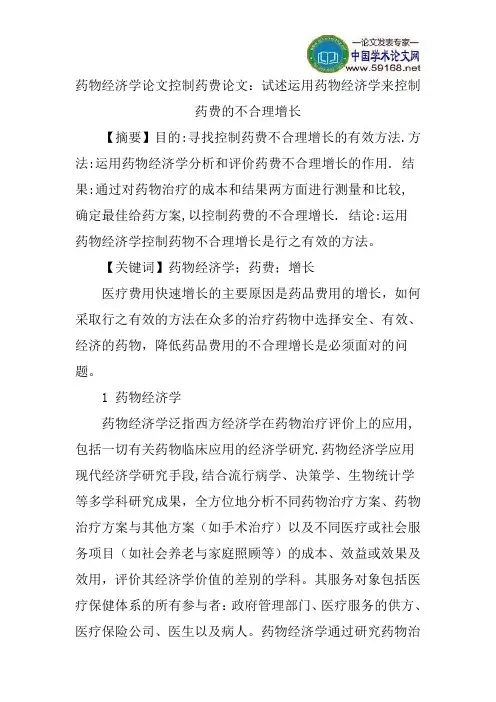 —论文发表专家—
中国学术论文网
www.59168.net

药物经济学论文控制药费论文：试述运用药物经济学来控制药费的不合理增长

【摘要】目的:寻找控制药费不合理增长的有效方法.方法:运用药物经济学分析和评价药费不合理增长的作用. 结果:通过对药物治疗的成本和结果两方面进行测量和比较,确定最佳给药方案,以控制药费的不合理增长. 结论:运用药物经济学控制药物不合理增长是行之有效的方法。

【关键词】药物经济学；药费；增长

医疗费用快速增长的主要原因是药品费用的增长，如何采取行之有效的方法在众多的治疗药物中选择安全、有效、经济的药物，降低药品费用的不合理增长是必须面对的问题。

1 药物经济学

药物经济学泛指西方经济学在药物治疗评价上的应用,包括一切有关药物临床应用的经济学研究.药物经济学应用现代经济学研究手段,结合流行病学、决策学、生物统计学等多学科研究成果，全方位地分析不同药物治疗方案、药物治疗方案与其他方案（如手术治疗）以及不同医疗或社会服务项目（如社会养老与家庭照顾等）的成本、效益或效果及效用，评价其经济学价值的差别的学科。其服务对象包括医疗保健体系的所有参与者：政府管理部门、医疗服务的供方、医疗保险公司、医生以及病人。药物经济学通过研究药物治